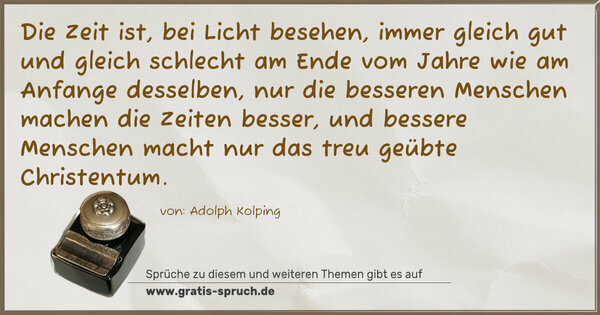 Die Zeit ist, bei Licht besehen, immer gleich gut und gleich schlecht am Ende vom Jahre wie am Anfange desselben, nur die besseren Menschen machen die Zeiten besser, und bessere Menschen macht nur das treu geübte Christentum.

von: Adolph Kolping

Sprüche zu diesem und weiteren Themen gibt es auf
www.gratis-spruch.de